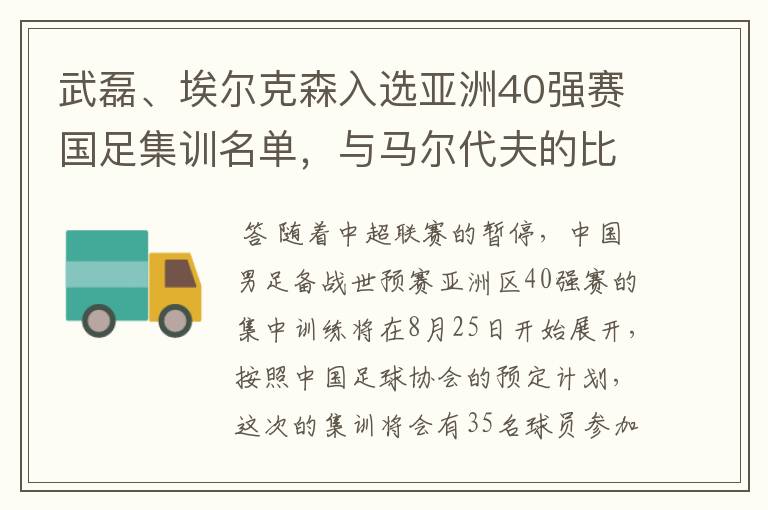 武磊、埃尔克森入选亚洲40强赛国足集训名单，与马尔代夫的比

答 随着中超联赛的暂停，中国男足备战世预赛亚洲区40强赛的集中训练将在8月25日开始展开，按照中国足球协会的预定计划，这次的集训将会有35名球员参加